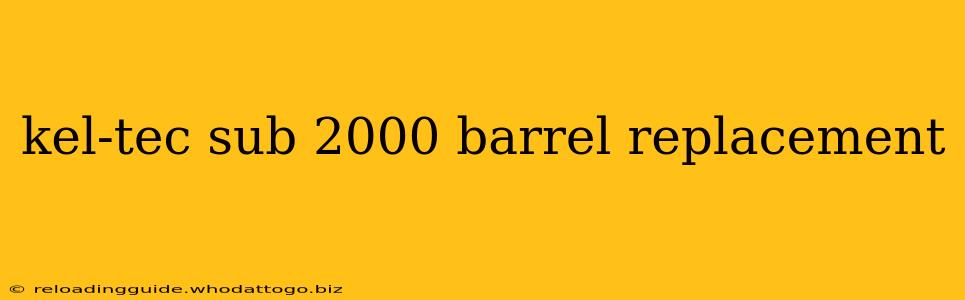 kel-tec sub 2000 barrel replacement

© reloadingguide.whodattogo.biz